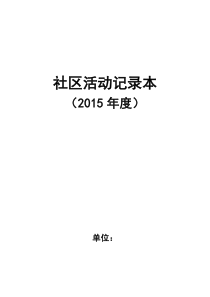 社区活动记录本

（2015 年度）

单位：